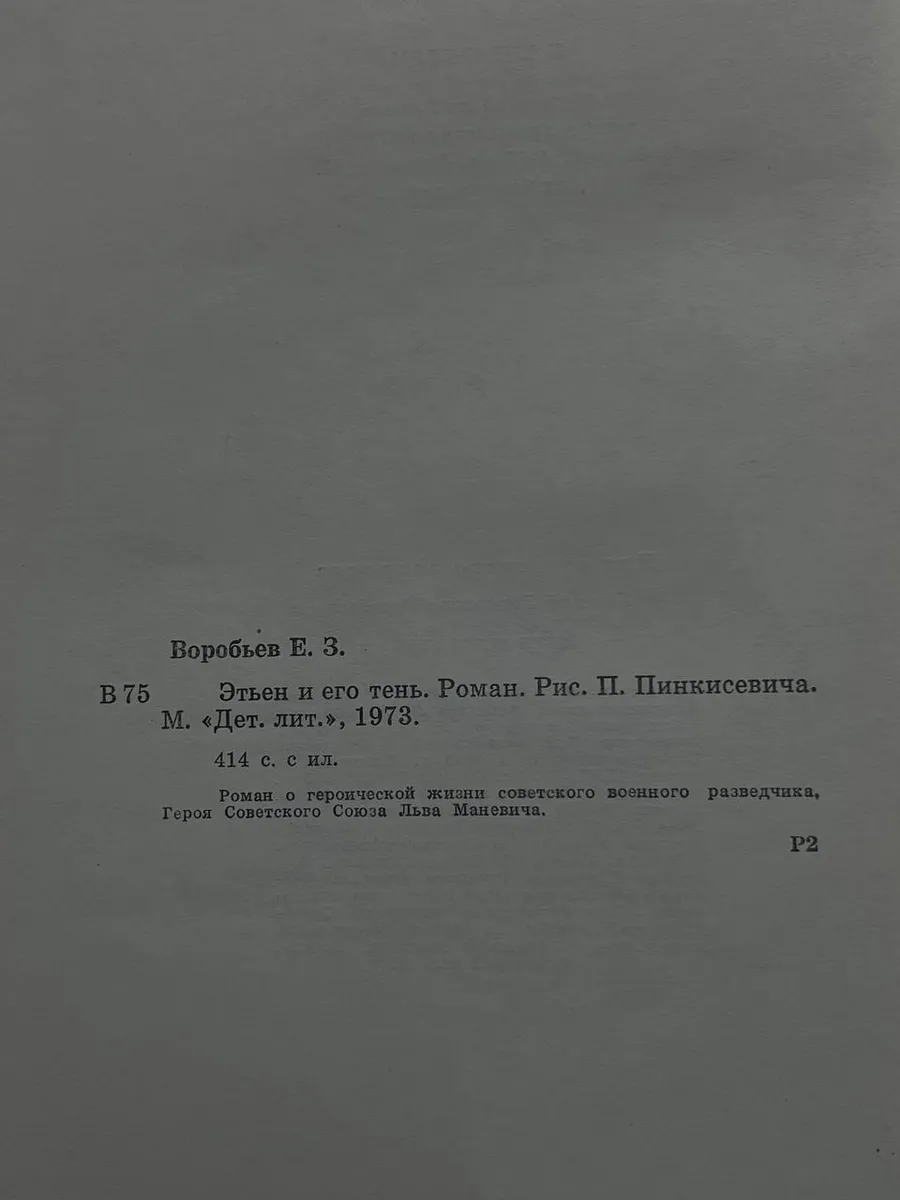 Воробьев Е. З.

В 75 Этьен и его тень. Роман. Рис. П. Пинкисевича. М. «Дет. лит.», 1973.

414 с. с ил.

Роман о героической жизни советского военного разведчика, Героя Советского Союза Льва Маневича.

Р2